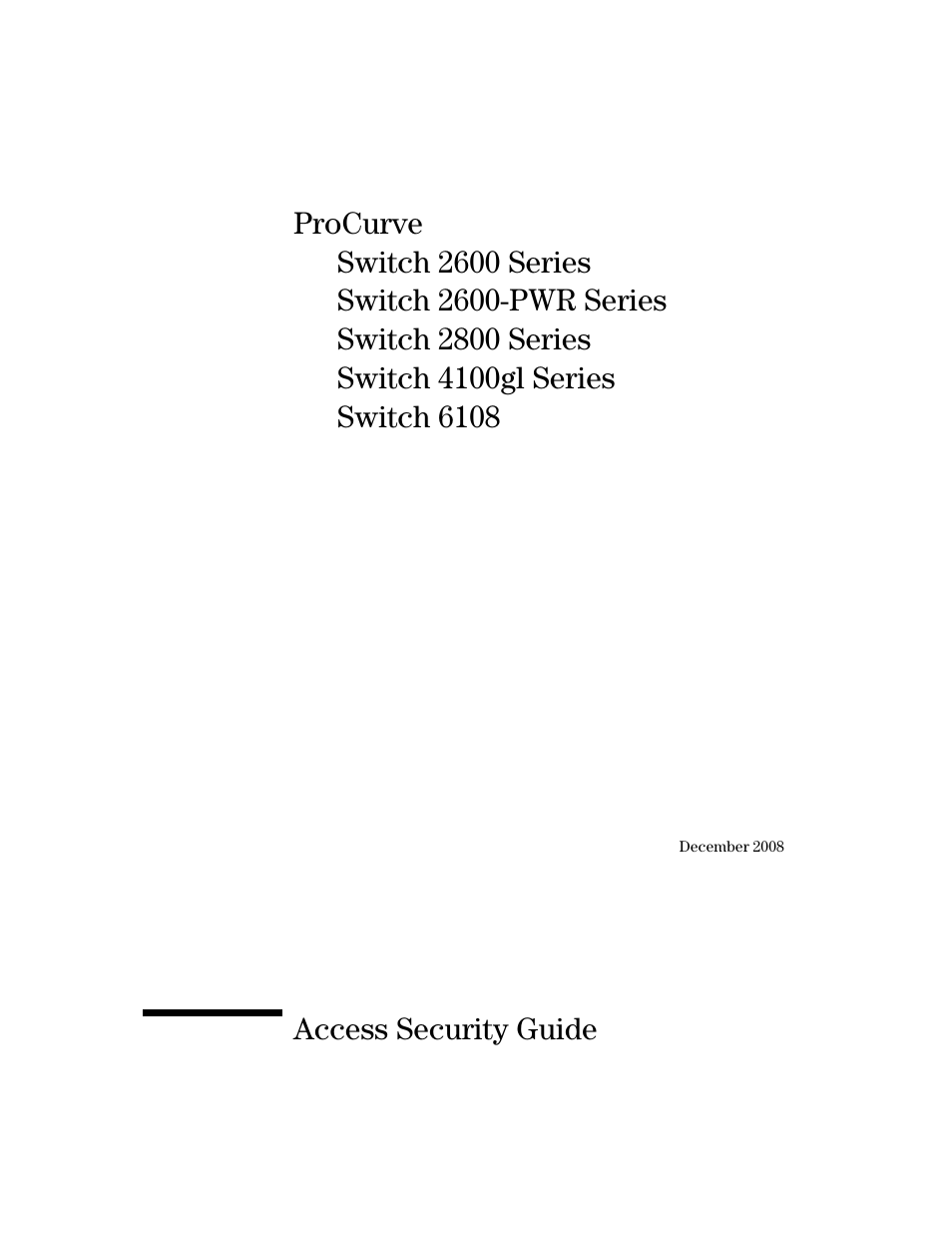 ProCurve
Switch 2600 Series
Switch 2600-PWR Series
Switch 2800 Series
Switch 4100gl Series
Switch 6108

December 2008

Access Security Guide